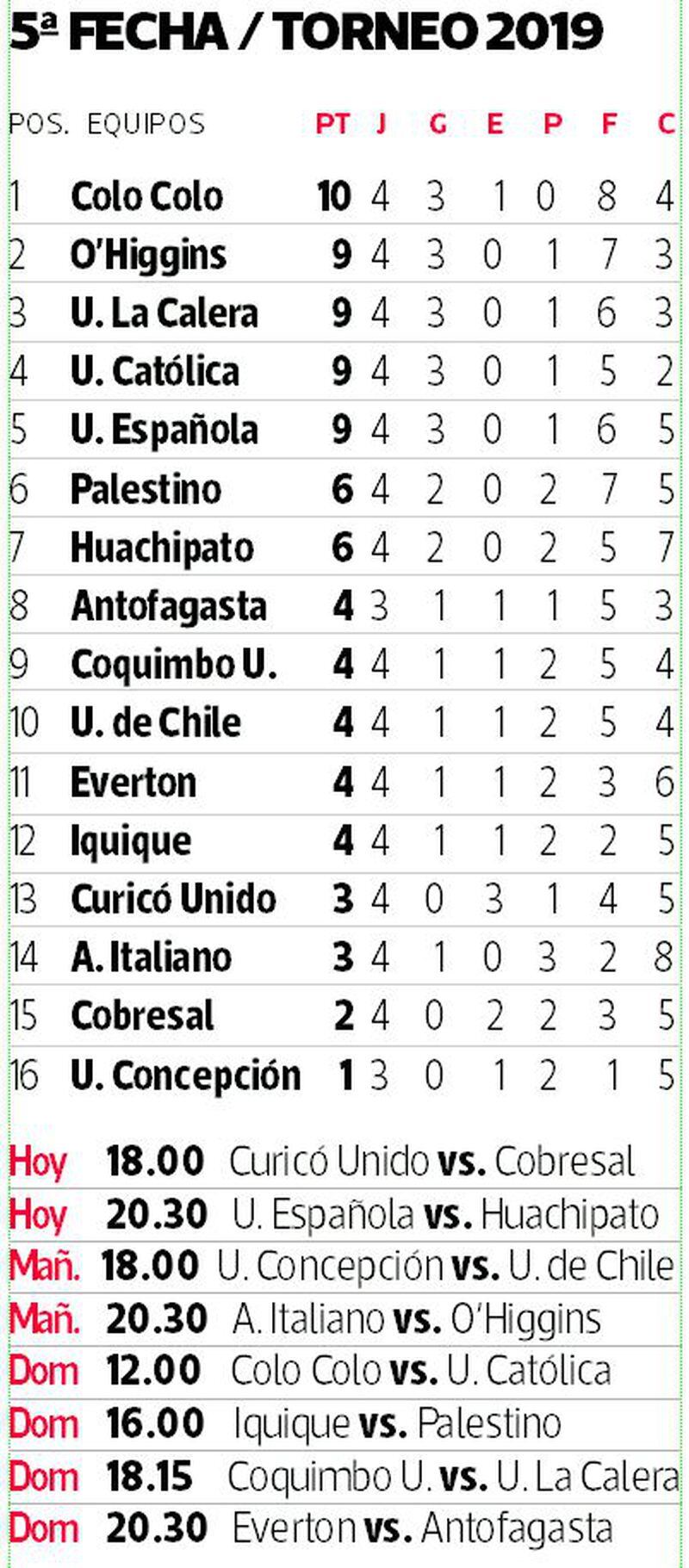 5ª FECHA / TORNEO 2019

| POS. | EQUIPOS | PT | J | G | E | P | F | C |
|---|---|---|---|---|---|---|---|---|
| 1 | Colo Colo | 10 | 4 | 3 | 1 | 0 | 8 | 4 |
| 2 | O'Higgins | 9 | 4 | 3 | 0 | 1 | 7 | 3 |
| 3 | U. La Calera | 9 | 4 | 3 | 0 | 1 | 6 | 3 |
| 4 | U. Católica | 9 | 4 | 3 | 0 | 1 | 5 | 2 |
| 5 | U. Española | 9 | 4 | 3 | 0 | 1 | 6 | 5 |
| 6 | Palestino | 6 | 4 | 2 | 0 | 2 | 7 | 5 |
| 7 | Huachipato | 6 | 4 | 2 | 0 | 2 | 5 | 7 |
| 8 | Antofagasta | 4 | 3 | 1 | 1 | 1 | 5 | 3 |
| 9 | Coquimbo U. | 4 | 4 | 1 | 1 | 2 | 5 | 4 |
| 10 | U. de Chile | 4 | 4 | 1 | 1 | 2 | 5 | 4 |
| 11 | Everton | 4 | 4 | 1 | 1 | 2 | 3 | 6 |
| 12 | Iquique | 4 | 4 | 1 | 1 | 2 | 2 | 5 |
| 13 | Curicó Unido | 3 | 4 | 0 | 3 | 1 | 4 | 5 |
| 14 | A. Italiano | 3 | 4 | 1 | 0 | 3 | 2 | 8 |
| 15 | Cobresal | 2 | 4 | 0 | 2 | 2 | 3 | 5 |
| 16 | U. Concepción | 1 | 3 | 0 | 1 | 2 | 1 | 5 |

Hoy 18.00 Curicó Unido vs. Cobresal
Hoy 20.30 U. Española vs. Huachipato
Mañ. 18.00 U. Concepción vs. U. de Chile
Mañ. 20.30 A. Italiano vs. O'Higgins
Dom 12.00 Colo Colo vs. U. Católica
Dom 16.00 Iquique vs. Palestino
Dom 18.15 Coquimbo U. vs. U. La Calera
Dom 20.30 Everton vs. Antofagasta